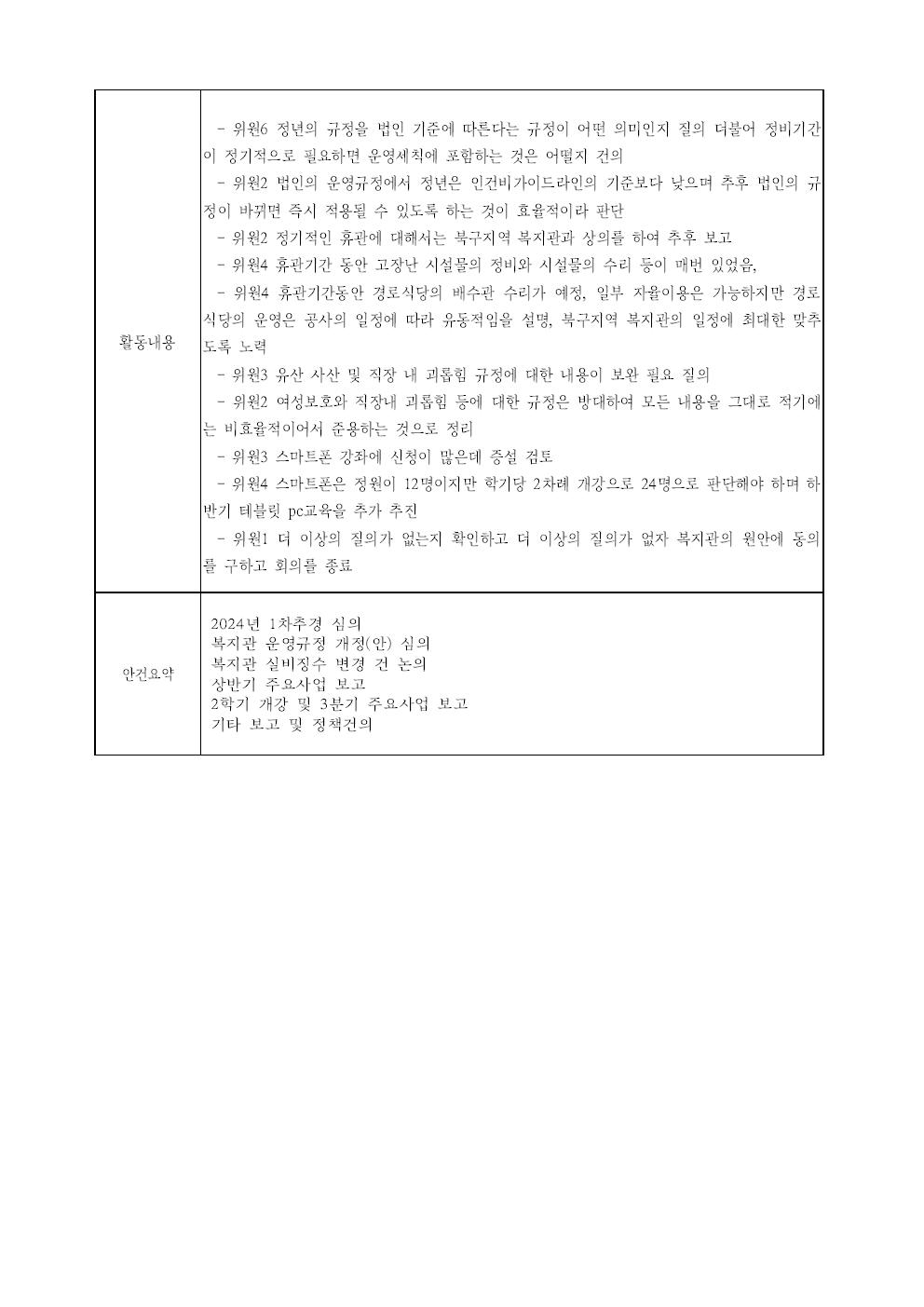 | 활동내용 | - 위원6 정년의 규정을 법인 기준에 따른다는 규정이 어떤 의미인지 질의 더불어 정비기간이 정기적으로 필요하면 운영세칙에 포함하는 것은 어떨지 건의<br>- 위원2 법인의 운영규정에서 정년은 인건비가이드라인의 기준보다 낮으며 추후 법인의 규정이 바뀌면 즉시 적용될 수 있도록 하는 것이 효율적이라 판단<br>- 위원2 정기적인 휴관에 대해서는 북구지역 복지관과 상의를 하여 추후 보고<br>- 위원4 휴관기간 동안 고장난 시설물의 정비와 시설물의 수리 등이 매번 있었음,<br>- 위원4 휴관기간동안 경로식당의 배수관 수리가 예정, 일부 자율이용은 가능하지만 경로식당의 운영은 공사의 일정에 따라 유동적임을 설명, 북구지역 복지관의 일정에 최대한 맞추도록 노력<br>- 위원3 유산 사산 및 직장 내 괴롭힘 규정에 대한 내용이 보완 필요 질의<br>- 위원2 여성보호와 직장내 괴롭힘 등에 대한 규정은 방대하여 모든 내용을 그대로 적기에는 비효율적이어서 준용하는 것으로 정리<br>- 위원3 스마트폰 강좌에 신청이 많은데 증설 검토<br>- 위원4 스마트폰은 정원이 12명이지만 학기당 2차례 개강으로 24명으로 판단해야 하며 하반기 테블릿 pc교육을 추가 추진<br>- 위원1 더 이상의 질의가 없는지 확인하고 더 이상의 질의가 없자 복지관의 원안에 동의를 구하고 회의를 종료 |
|---|---|
| 안건요약 | 2024년 1차추경 심의<br>복지관 운영규정 개정(안) 심의<br>복지관 실비징수 변경 건 논의<br>상반기 주요사업 보고<br>2학기 개강 및 3분기 주요사업 보고<br>기타 보고 및 정책건의 |